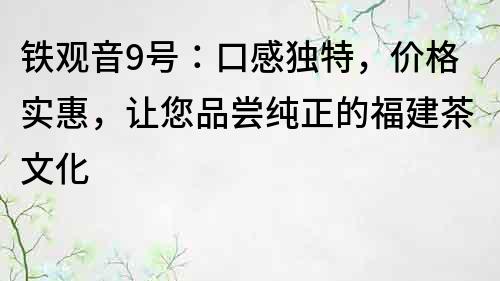 铁观音9号：口感独特，价格实惠，让您品尝纯正的福建茶文化